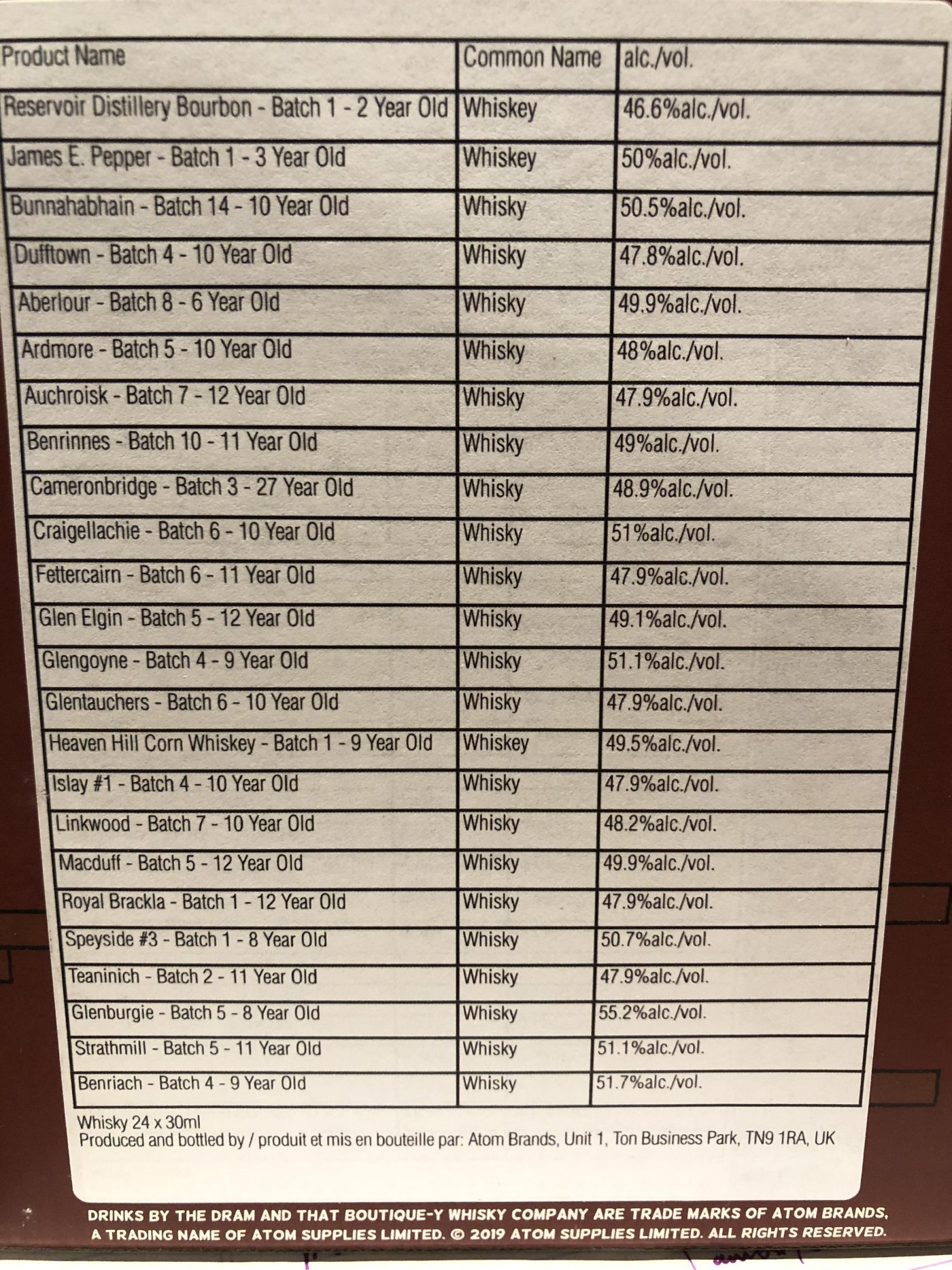 | Product Name | Common Name | alc./vol. |
|---|---|---|
| Reservoir Distillery Bourbon - Batch 1 - 2 Year Old | Whiskey | 46.6%alc./vol. |
| James E. Pepper - Batch 1 - 3 Year Old | Whiskey | 50%alc./vol. |
| Bunnahabhain - Batch 14 - 10 Year Old | Whisky | 50.5%alc./vol. |
| Dufftown - Batch 4 - 10 Year Old | Whisky | 47.8%alc./vol. |
| Aberlour - Batch 8 - 6 Year Old | Whisky | 49.9%alc./vol. |
| Ardmore - Batch 5 - 10 Year Old | Whisky | 48%alc./vol. |
| Auchroisk - Batch 7 - 12 Year Old | Whisky | 47.9%alc./vol. |
| Benrinnes - Batch 10 - 11 Year Old | Whisky | 49%alc./vol. |
| Cameronbridge - Batch 3 - 27 Year Old | Whisky | 48.9%alc./vol. |
| Craigellachie - Batch 6 - 10 Year Old | Whisky | 51%alc./vol. |
| Fettercairn - Batch 6 - 11 Year Old | Whisky | 47.9%alc./vol. |
| Glen Elgin - Batch 5 - 12 Year Old | Whisky | 49.1%alc./vol. |
| Glengoyne - Batch 4 - 9 Year Old | Whisky | 51.1%alc./vol. |
| Glentauchers - Batch 6 - 10 Year Old | Whisky | 47.9%alc./vol. |
| Heaven Hill Corn Whiskey - Batch 1 - 9 Year Old | Whiskey | 49.5%alc./vol. |
| Islay #1 - Batch 4 - 10 Year Old | Whisky | 47.9%alc./vol. |
| Linkwood - Batch 7 - 10 Year Old | Whisky | 48.2%alc./vol. |
| Macduff - Batch 5 - 12 Year Old | Whisky | 49.9%alc./vol. |
| Royal Brackla - Batch 1 - 12 Year Old | Whisky | 47.9%alc./vol. |
| Speyside #3 - Batch 1 - 8 Year Old | Whisky | 50.7%alc./vol. |
| Teaninich - Batch 2 - 11 Year Old | Whisky | 47.9%alc./vol. |
| Glenburgie - Batch 5 - 8 Year Old | Whisky | 55.2%alc./vol. |
| Strathmill - Batch 5 - 11 Year Old | Whisky | 51.1%alc./vol. |
| Benriach - Batch 4 - 9 Year Old | Whisky | 51.7%alc./vol. |

Whisky 24 x 30ml
Produced and bottled by / produit et mis en bouteille par: Atom Brands, Unit 1, Ton Business Park, TN9 1RA, UK

DRINKS BY THE DRAM AND THAT BOUTIQUE-Y WHISKY COMPANY ARE TRADE MARKS OF ATOM BRANDS, A TRADING NAME OF ATOM SUPPLIES LIMITED. © 2019 ATOM SUPPLIES LIMITED. ALL RIGHTS RESERVED.